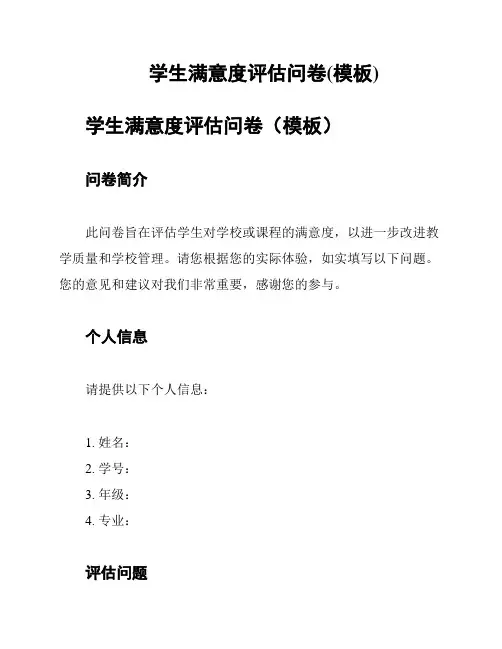 学生满意度评估问卷(模板)

学生满意度评估问卷（模板）

问卷简介

此问卷旨在评估学生对学校或课程的满意度，以进一步改进教学质量和学校管理。请您根据您的实际体验，如实填写以下问题。您的意见和建议对我们非常重要，感谢您的参与。

个人信息

请提供以下个人信息：

1. 姓名：
2. 学号：
3. 年级：
4. 专业：

评估问题